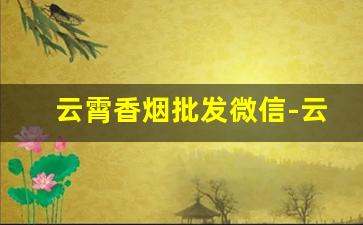 云霄香烟批发微信-云